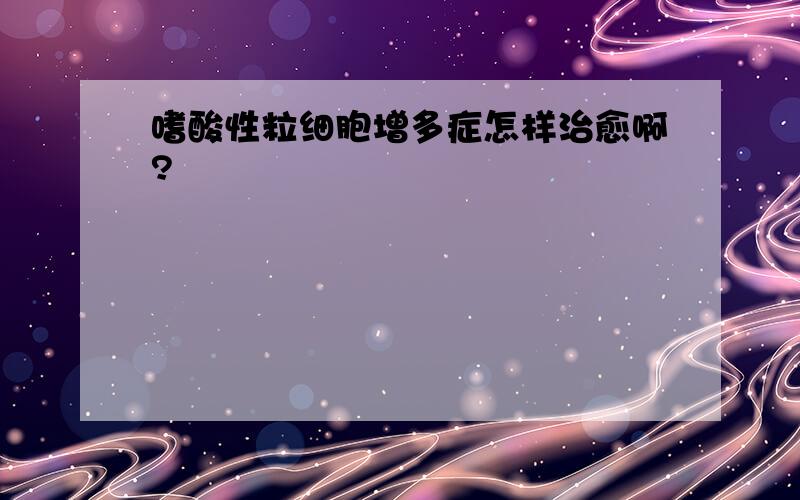 嗜酸性粒细胞增多症怎样治愈啊?